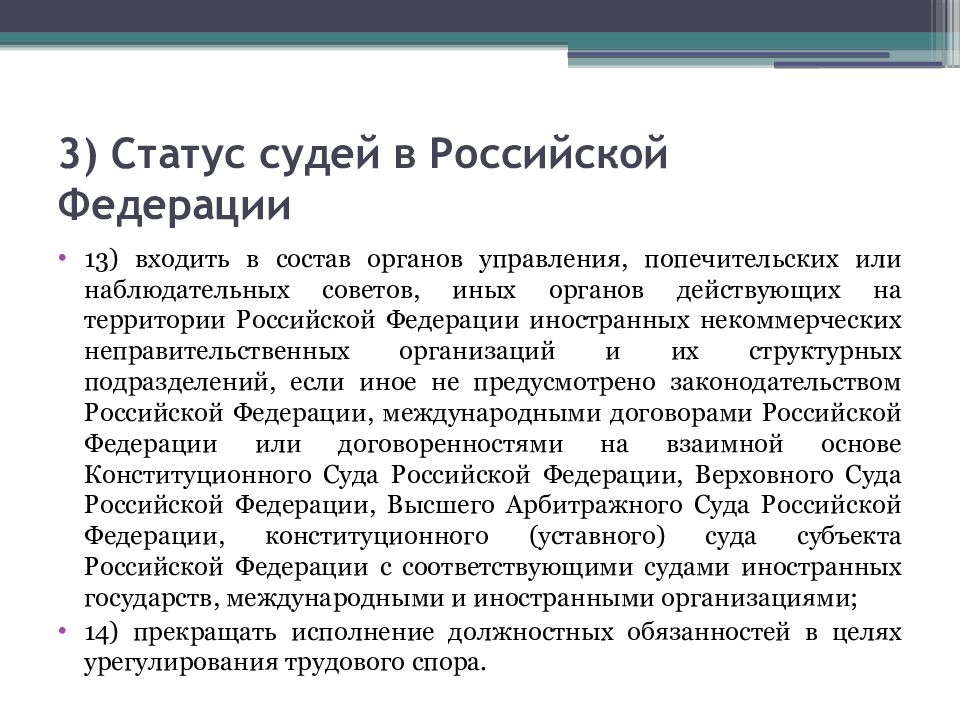 3) Статус судей в Российской Федерации

• 13) входить в состав органов управления, попечительских или наблюдательных советов, иных органов действующих на территории Российской Федерации иностранных некоммерческих неправительственных организаций и их структурных подразделений, если иное не предусмотрено законодательством Российской Федерации, международными договорами Российской Федерации или договоренностями на взаимной основе Конституционного Суда Российской Федерации, Верховного Суда Российской Федерации, Высшего Арбитражного Суда Российской Федерации, конституционного (уставного) суда субъекта Российской Федерации с соответствующими судами иностранных государств, международными и иностранными организациями;

• 14) прекращать исполнение должностных обязанностей в целях урегулирования трудового спора.